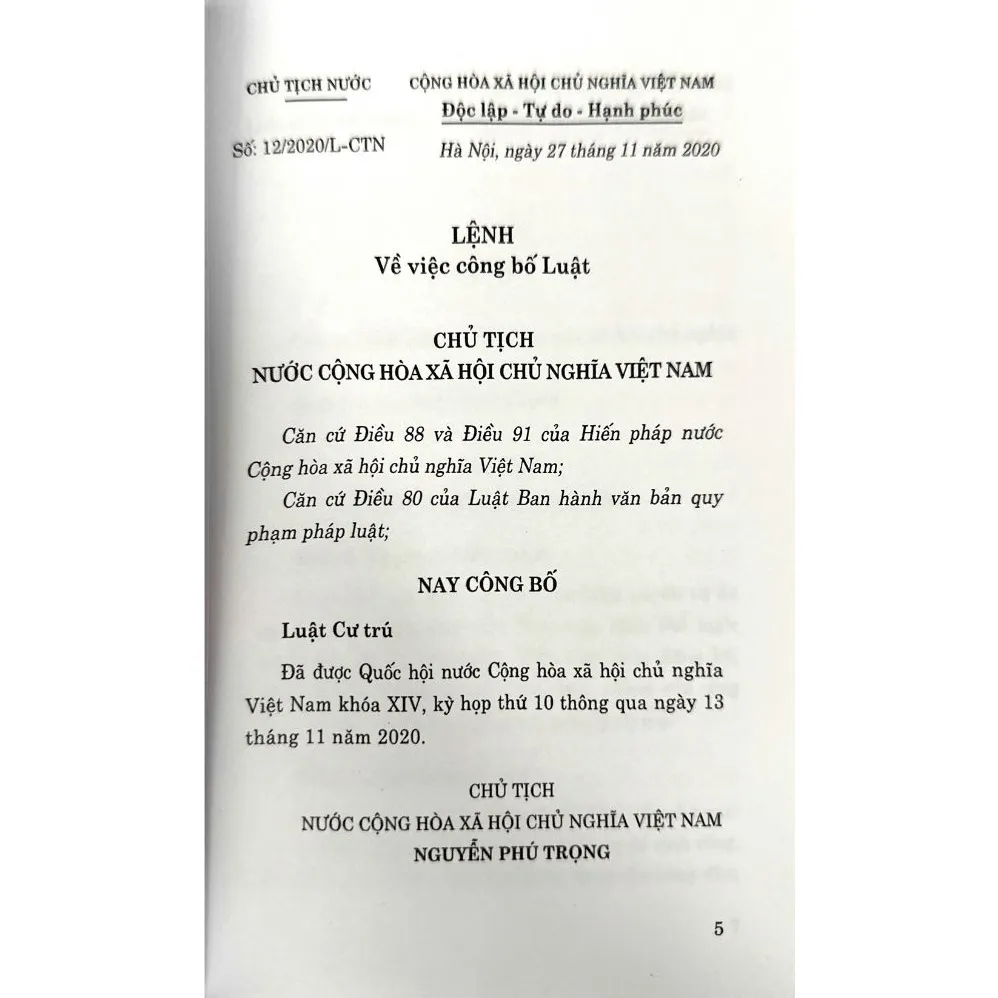 CHỦ TỊCH NƯỚC

Số: 12/2020/L-CTN

CỘNG HÒA XÃ HỘI CHỦ NGHĨA VIỆT NAM
Độc lập - Tự do - Hạnh phúc

Hà Nội, ngày 27 tháng 11 năm 2020

LỆNH
Về việc công bố Luật

CHỦ TỊCH
NƯỚC CỘNG HÒA XÃ HỘI CHỦ NGHĨA VIỆT NAM

Căn cứ Điều 88 và Điều 91 của Hiến pháp nước Cộng hòa xã hội chủ nghĩa Việt Nam;

Căn cứ Điều 80 của Luật Ban hành văn bản quy phạm pháp luật;

NAY CÔNG BỐ

Luật Cư trú

Đã được Quốc hội nước Cộng hòa xã hội chủ nghĩa Việt Nam khóa XIV, kỳ họp thứ 10 thông qua ngày 13 tháng 11 năm 2020.

CHỦ TỊCH
NƯỚC CỘNG HÒA XÃ HỘI CHỦ NGHĨA VIỆT NAM
NGUYỄN PHÚ TRỌNG

5